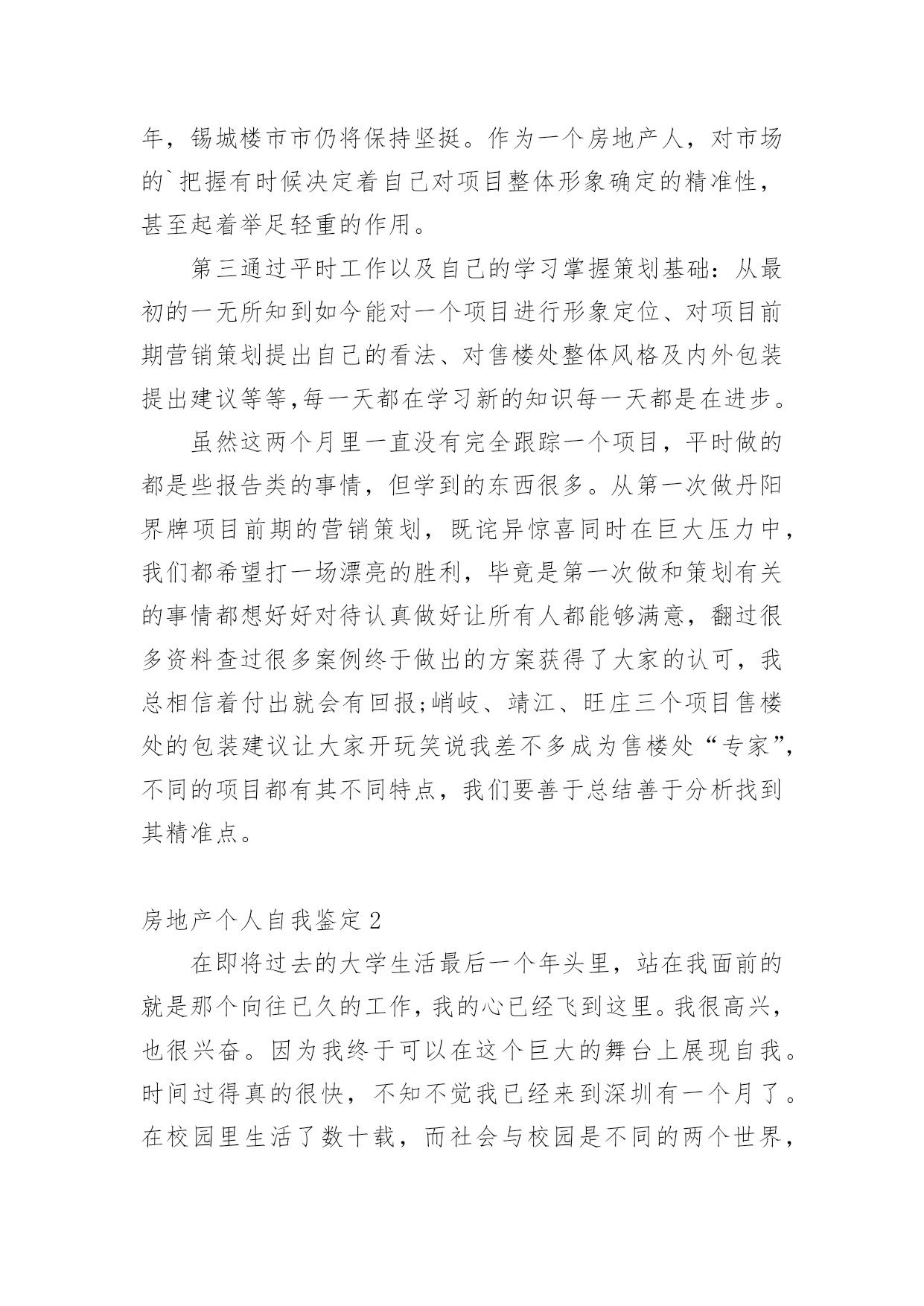 年，锡城楼市市仍将保持坚挺。作为一个房地产人，对市场的`把握有时候决定着自己对项目整体形象确定的精准性，甚至起着举足轻重的作用。

第三通过平时工作以及自己的学习掌握策划基础：从最初的一无所知到如今能对一个项目进行形象定位、对项目前期营销策划提出自己的看法、对售楼处整体风格及内外包装提出建议等等,每一天都在学习新的知识每一天都是在进步。

虽然这两个月里一直没有完全跟踪一个项目，平时做的都是些报告类的事情，但学到的东西很多。从第一次做丹阳界牌项目前期的营销策划，既诧异惊喜同时在巨大压力中，我们都希望打一场漂亮的胜利，毕竟是第一次做和策划有关的事情都想好好对待认真做好让所有人都能够满意，翻过很多资料查过很多案例终于做出的方案获得了大家的认可，我总相信着付出就会有回报;峭岐、靖江、旺庄三个项目售楼处的包装建议让大家开玩笑说我差不多成为售楼处“专家”，不同的项目都有其不同特点，我们要善于总结善于分析找到其精准点。

房地产个人自我鉴定2

在即将过去的大学生活最后一个年头里，站在我面前的就是那个向往已久的工作，我的心已经飞到这里。我很高兴，也很兴奋。因为我终于可以在这个巨大的舞台上展现自我。时间过得真的很快，不知不觉我已经来到深圳有一个月了。在校园里生活了数十载，而社会与校园是不同的两个世界，